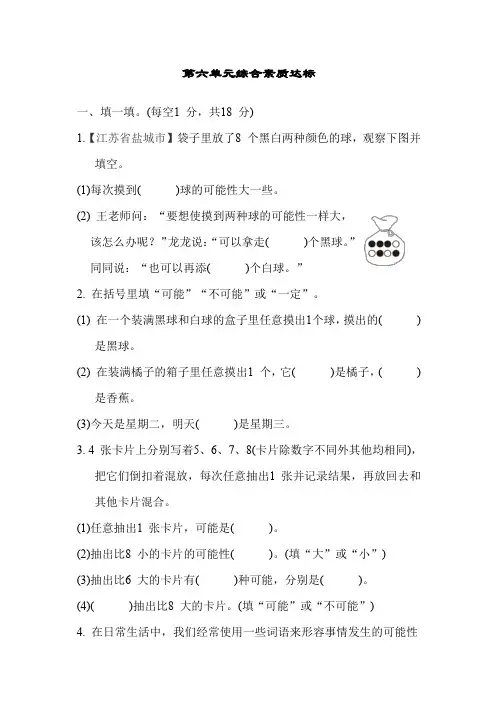 第六单元综合素质达标

一、填一填。(每空1 分，共18 分)

1.【江苏省盐城市】袋子里放了8 个黑白两种颜色的球，观察下图并填空。

(1)每次摸到(　　)球的可能性大一些。

(2) 王老师问：“要想使摸到两种球的可能性一样大，该怎么办呢？”龙龙说：“可以拿走(　　)个黑球。”同同说：“也可以再添(　　)个白球。”

2. 在括号里填“可能”“不可能”或“一定”。

(1) 在一个装满黑球和白球的盒子里任意摸出1个球，摸出的(　　)是黑球。

(2) 在装满橘子的箱子里任意摸出1 个，它(　　)是橘子，(　　)是香蕉。

(3)今天是星期二，明天(　　)是星期三。

3. 4 张卡片上分别写着5、6、7、8(卡片除数字不同外其他均相同)，把它们倒扣着混放，每次任意抽出1 张并记录结果，再放回去和其他卡片混合。

(1)任意抽出1 张卡片，可能是(　　)。

(2)抽出比8 小的卡片的可能性(　　)。(填“大”或“小”)

(3)抽出比6 大的卡片有(　　)种可能，分别是(　　)。

(4)(　　)抽出比8 大的卡片。(填“可能”或“不可能”)

4. 在日常生活中，我们经常使用一些词语来形容事情发生的可能性